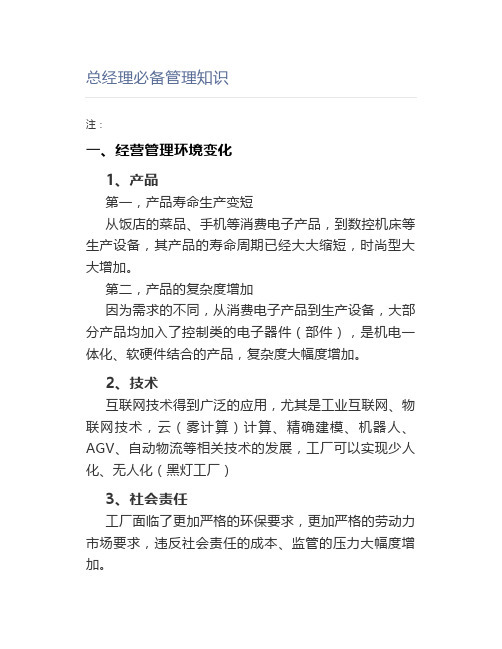 总经理必备管理知识

注：

一、经营管理环境变化

1、产品

第一，产品寿命生产变短

从饭店的菜品、手机等消费电子产品，到数控机床等生产设备，其产品的寿命周期已经大大缩短，时尚型大大增加。

第二，产品的复杂度增加

因为需求的不同，从消费电子产品到生产设备，大部分产品均加入了控制类的电子器件（部件），是机电一体化、软硬件结合的产品，复杂度大幅度增加。

2、技术

互联网技术得到广泛的应用，尤其是工业互联网、物联网技术，云（雾计算）计算、精确建模、机器人、AGV、自动物流等相关技术的发展，工厂可以实现少人化、无人化（黑灯工厂）

3、社会责任

工厂面临了更加严格的环保要求，更加严格的劳动力市场要求，违反社会责任的成本、监管的压力大幅度增加。